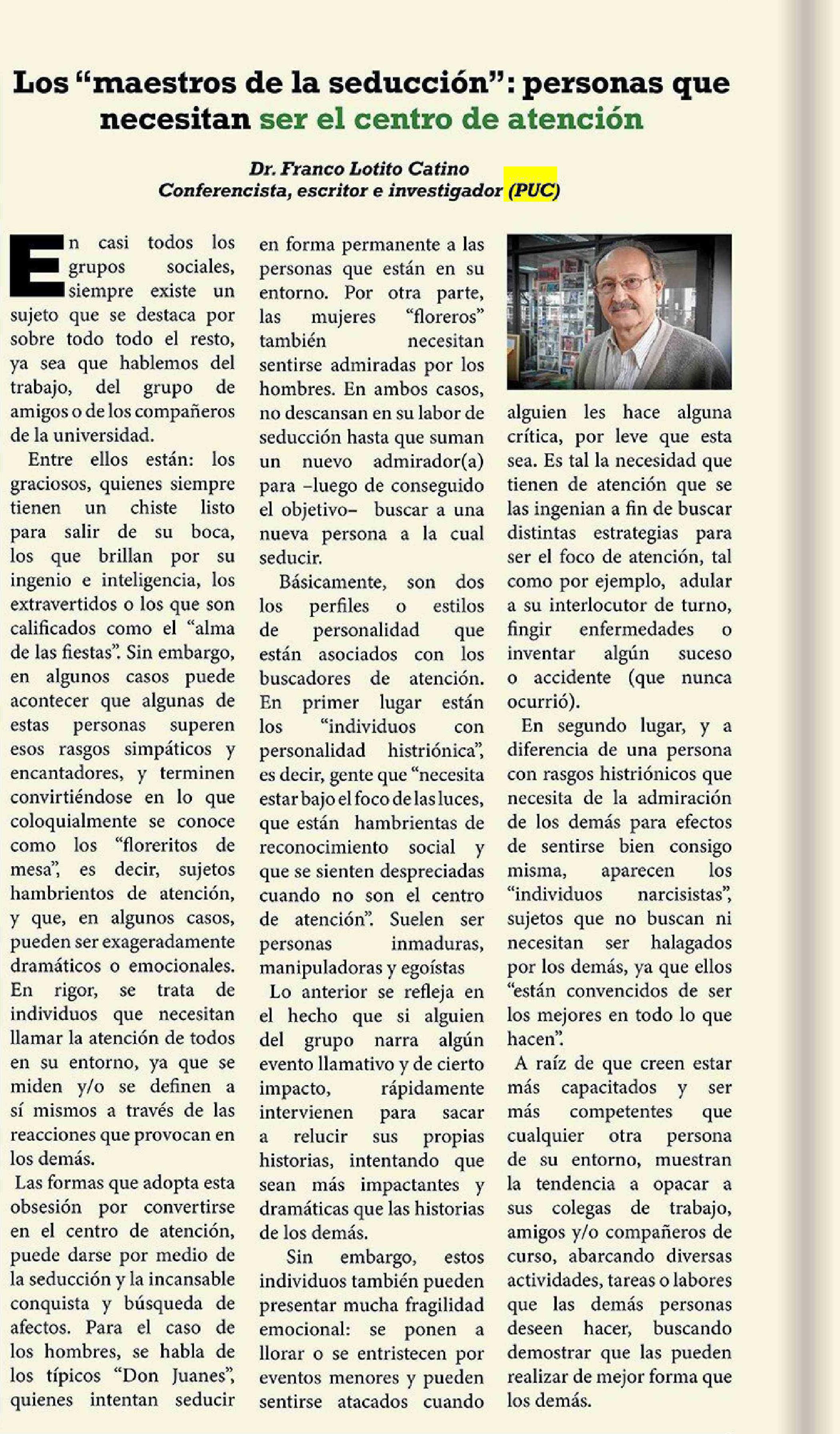 Los “maestros de la seducción”: personas que necesitan ser el centro de atención

Dr. Franco Lotito Catino
Conferencista, escritor e investigador (PUC)

En casi todos los grupos sociales, siempre existe un sujeto que se destaca por sobre todo todo el resto, ya sea que hablemos del trabajo, del grupo de amigos o de los compañeros de la universidad.

Entre ellos están: los graciosos, quienes siempre tienen un chiste listo para salir de su boca, los que brillan por su ingenio e inteligencia, los extravertidos o los que son calificados como el “alma de las fiestas”. Sin embargo, en algunos casos puede acontecer que algunas de estas personas superen esos rasgos simpáticos y encantadores, y terminen convirtiéndose en lo que coloquialmente se conoce como los “floreritos de mesa”, es decir, sujetos hambrientos de atención, y que, en algunos casos, pueden ser exageradamente dramáticos o emocionales. En rigor, se trata de individuos que necesitan llamar la atención de todos en su entorno, ya que se miden y/o se definen a sí mismos a través de las reacciones que provocan en los demás.

Las formas que adopta esta obsesión por convertirse en el centro de atención, puede darse por medio de la seducción y la incansable conquista y búsqueda de afectos. Para el caso de los hombres, se habla de los típicos “Don Juanes”, quienes intentan seducir en forma permanente a las personas que están en su entorno. Por otra parte, las mujeres “floreros” también necesitan sentirse admiradas por los hombres. En ambos casos, no descansan en su labor de seducción hasta que suman un nuevo admirador(a) para –luego de conseguido el objetivo– buscar a una nueva persona a la cual seducir.

Básicamente, son dos los perfiles o estilos de personalidad que están asociados con los buscadores de atención. En primer lugar están los “individuos con personalidad histriónica”, es decir, gente que “necesita estar bajo el foco de las luces, que están hambrientas de reconocimiento social y que se sienten despreciadas cuando no son el centro de atención”. Suelen ser personas inmaduras, manipuladoras y egoístas

Lo anterior se refleja en el hecho que si alguien del grupo narra algún evento llamativo y de cierto impacto, rápidamente intervienen para sacar a relucir sus propias historias, intentando que sean más impactantes y dramáticas que las historias de los demás.

Sin embargo, estos individuos también pueden presentar mucha fragilidad emocional: se ponen a llorar o se entristecen por eventos menores y pueden sentirse atacados cuando alguien les hace alguna crítica, por leve que esta sea. Es tal la necesidad que tienen de atención que se las ingenian a fin de buscar distintas estrategias para ser el foco de atención, tal como por ejemplo, adular a su interlocutor de turno, fingir enfermedades o inventar algún suceso o accidente (que nunca ocurrió).

En segundo lugar, y a diferencia de una persona con rasgos histriónicos que necesita de la admiración de los demás para efectos de sentirse bien consigo misma, aparecen los “individuos narcisistas”, sujetos que no buscan ni necesitan ser halagados por los demás, ya que ellos “están convencidos de ser los mejores en todo lo que hacen”.

A raíz de que creen estar más capacitados y ser más competentes que cualquier otra persona de su entorno, muestran la tendencia a opacar a sus colegas de trabajo, amigos y/o compañeros de curso, abarcando diversas actividades, tareas o labores que las demás personas deseen hacer, buscando demostrar que las pueden realizar de mejor forma que los demás.